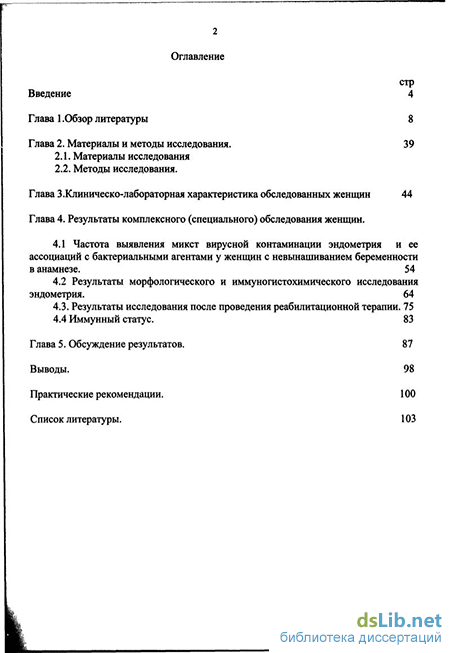 2

Оглавление

стр

Введение 4

Глава 1.Обзор литературы 8

Глава 2. Материалы и методы исследования. 39
2.1. Материалы исследования
2.2. Методы исследования.

Глава 3.Клиническо-лабораторная характеристика обследованных женщин 44

Глава 4. Результаты комплексного (специального) обследования женщин.

4.1 Частота выявления микст вирусной контаминации эндометрия и ее ассоциаций с бактериальными агентами у женщин с невынашиванием беременности в анамнезе. 54
4.2 Результаты морфологического и иммуногистохимического исследования эндометрия. 64
4.3. Результаты исследования после проведения реабилитационной терапии. 75
4.4 Иммунный статус. 83

Глава 5. Обсуждение результатов. 87

Выводы. 98

Практические рекомендации. 100

Список литературы. 103

dsLib.net
библиотека диссертаций